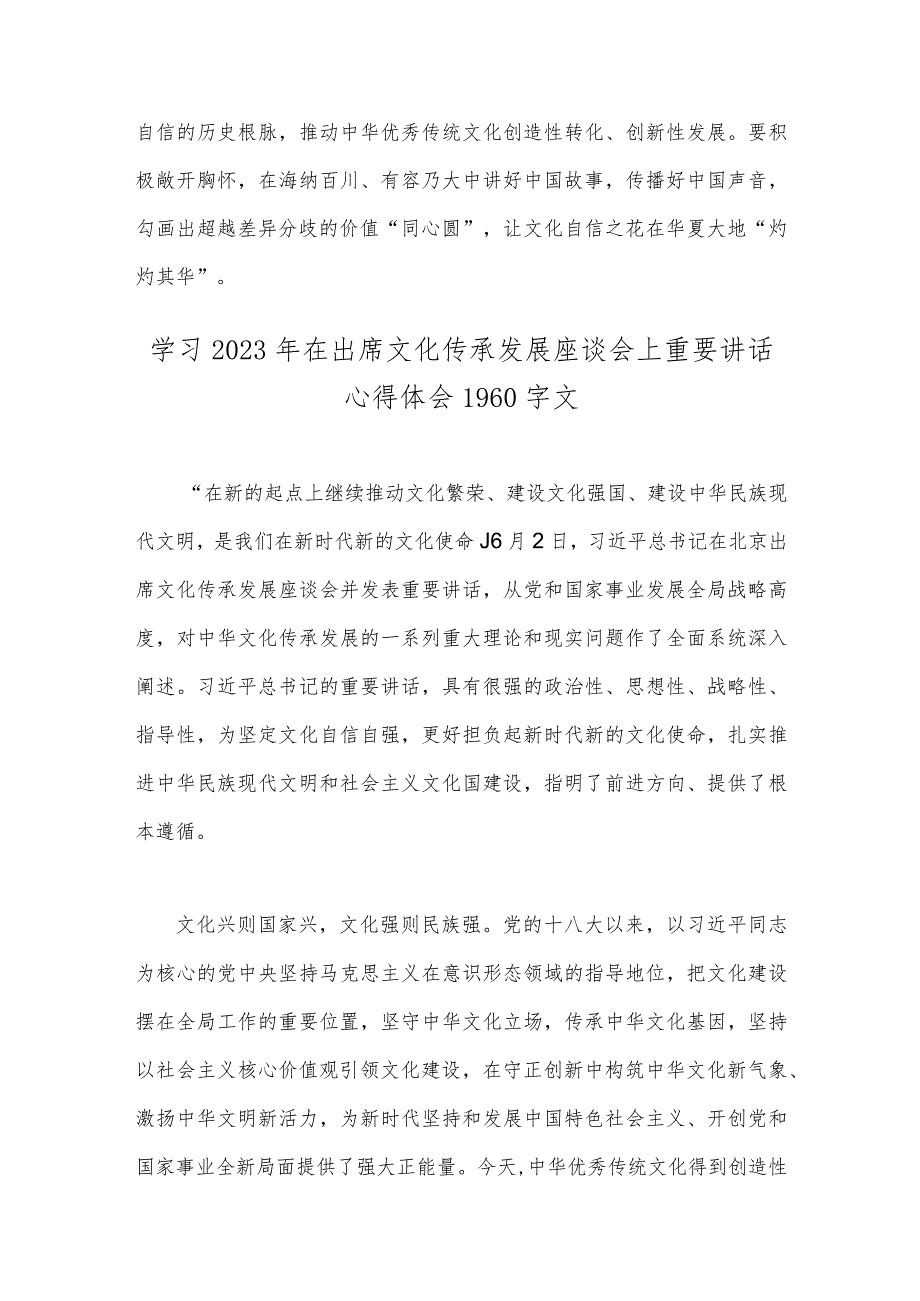 自信的历史根脉，推动中华优秀传统文化创造性转化、创新性发展。要积极敞开胸怀，在海纳百川、有容乃大中讲好中国故事，传播好中国声音，勾画出超越差异分歧的价值“同心圆”，让文化自信之花在华夏大地“灼灼其华”。

学习2023年在出席文化传承发展座谈会上重要讲话心得体会1960字文

“在新的起点上继续推动文化繁荣、建设文化强国、建设中华民族现代文明，是我们在新时代新的文化使命J6月2日，习近平总书记在北京出席文化传承发展座谈会并发表重要讲话，从党和国家事业发展全局战略高度，对中华文化传承发展的一系列重大理论和现实问题作了全面系统深入阐述。习近平总书记的重要讲话，具有很强的政治性、思想性、战略性、指导性，为坚定文化自信自强，更好担负起新时代新的文化使命，扎实推进中华民族现代文明和社会主义文化国建设，指明了前进方向、提供了根本遵循。

文化兴则国家兴，文化强则民族强。党的十八大以来，以习近平同志为核心的党中央坚持马克思主义在意识形态领域的指导地位，把文化建设摆在全局工作的重要位置，坚守中华文化立场，传承中华文化基因，坚持以社会主义核心价值观引领文化建设，在守正创新中构筑中华文化新气象、激扬中华文明新活力，为新时代坚持和发展中国特色社会主义、开创党和国家事业全新局面提供了强大正能量。今天，中华优秀传统文化得到创造性